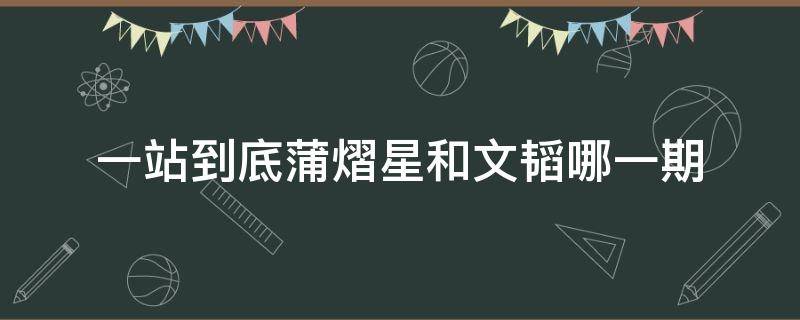 一站到底蒲熠星和文韬哪一期